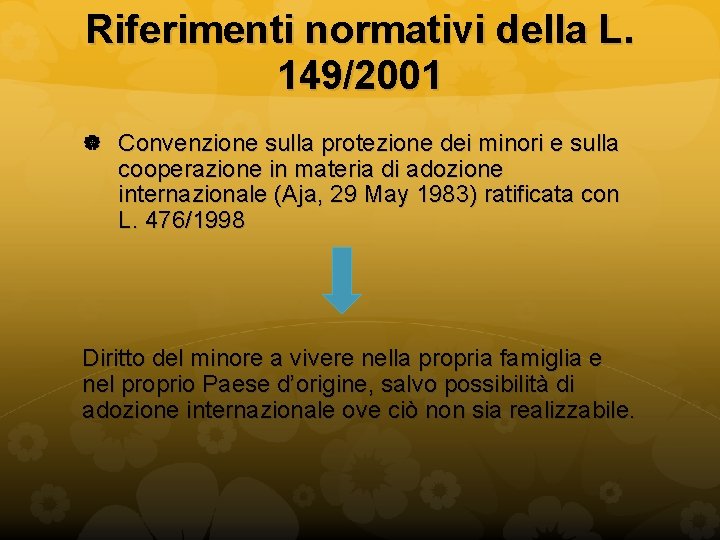 Riferimenti normativi della L. 149/2001

Convenzione sulla protezione dei minori e sulla cooperazione in materia di adozione internazionale (Aja, 29 May 1983) ratificata con L. 476/1998

Diritto del minore a vivere nella propria famiglia e nel proprio Paese d'origine, salvo possibilità di adozione internazionale ove ciò non sia realizzabile.